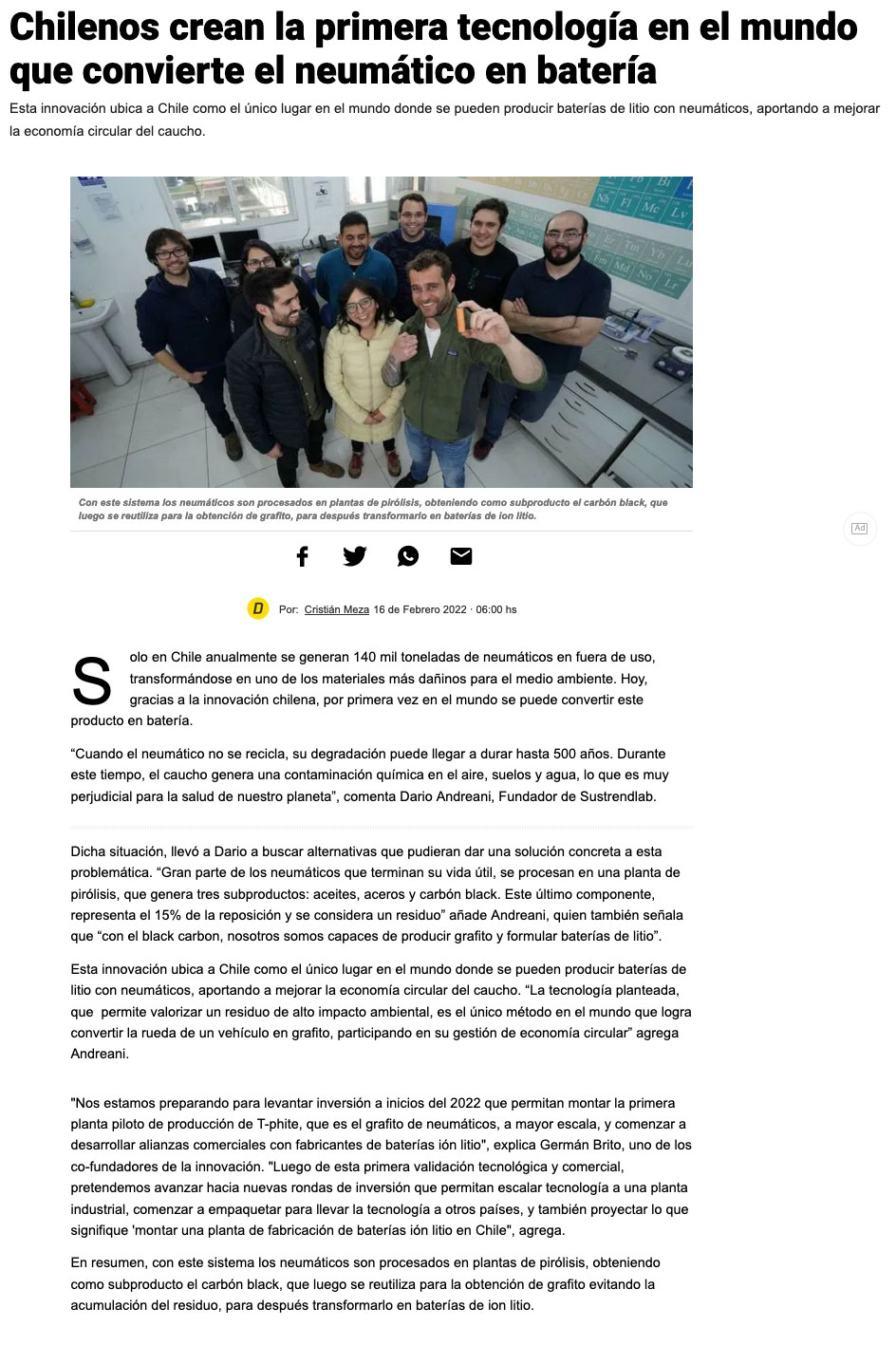 Chilenos crean la primera tecnología en el mundo que convierte el neumático en batería

Esta innovación ubica a Chile como el único lugar en el mundo donde se pueden producir baterías de litio con neumáticos, aportando a mejorar la economía circular del caucho.

Con este sistema los neumáticos son procesados en plantas de pirólisis, obteniendo como subproducto el carbón black, que luego se reutiliza para la obtención de grafito, para después transformarlo en baterías de ion litio.

Ad

D Por: Cristián Meza 16 de Febrero 2022 · 06:00 hs

Solo en Chile anualmente se generan 140 mil toneladas de neumáticos en fuera de uso, transformándose en uno de los materiales más dañinos para el medio ambiente. Hoy, gracias a la innovación chilena, por primera vez en el mundo se puede convertir este producto en batería.

“Cuando el neumático no se recicla, su degradación puede llegar a durar hasta 500 años. Durante este tiempo, el caucho genera una contaminación química en el aire, suelos y agua, lo que es muy perjudicial para la salud de nuestro planeta”, comenta Dario Andreani, Fundador de Sustrendlab.

Dicha situación, llevó a Dario a buscar alternativas que pudieran dar una solución concreta a esta problemática. “Gran parte de los neumáticos que terminan su vida útil, se procesan en una planta de pirólisis, que genera tres subproductos: aceites, aceros y carbón black. Este último componente, representa el 15% de la reposición y se considera un residuo” añade Andreani, quien también señala que “con el black carbon, nosotros somos capaces de producir grafito y formular baterías de litio”.

Esta innovación ubica a Chile como el único lugar en el mundo donde se pueden producir baterías de litio con neumáticos, aportando a mejorar la economía circular del caucho. “La tecnología planteada, que permite valorizar un residuo de alto impacto ambiental, es el único método en el mundo que logra convertir la rueda de un vehículo en grafito, participando en su gestión de economía circular” agrega Andreani.

"Nos estamos preparando para levantar inversión a inicios del 2022 que permitan montar la primera planta piloto de producción de T-phite, que es el grafito de neumáticos, a mayor escala, y comenzar a desarrollar alianzas comerciales con fabricantes de baterías ión litio", explica Germán Brito, uno de los co-fundadores de la innovación. "Luego de esta primera validación tecnológica y comercial, pretendemos avanzar hacia nuevas rondas de inversión que permitan escalar tecnología a una planta industrial, comenzar a empaquetar para llevar la tecnología a otros países, y también proyectar lo que signifique 'montar una planta de fabricación de baterías ión litio en Chile", agrega.

En resumen, con este sistema los neumáticos son procesados en plantas de pirólisis, obteniendo como subproducto el carbón black, que luego se reutiliza para la obtención de grafito evitando la acumulación del residuo, para después transformarlo en baterías de ion litio.